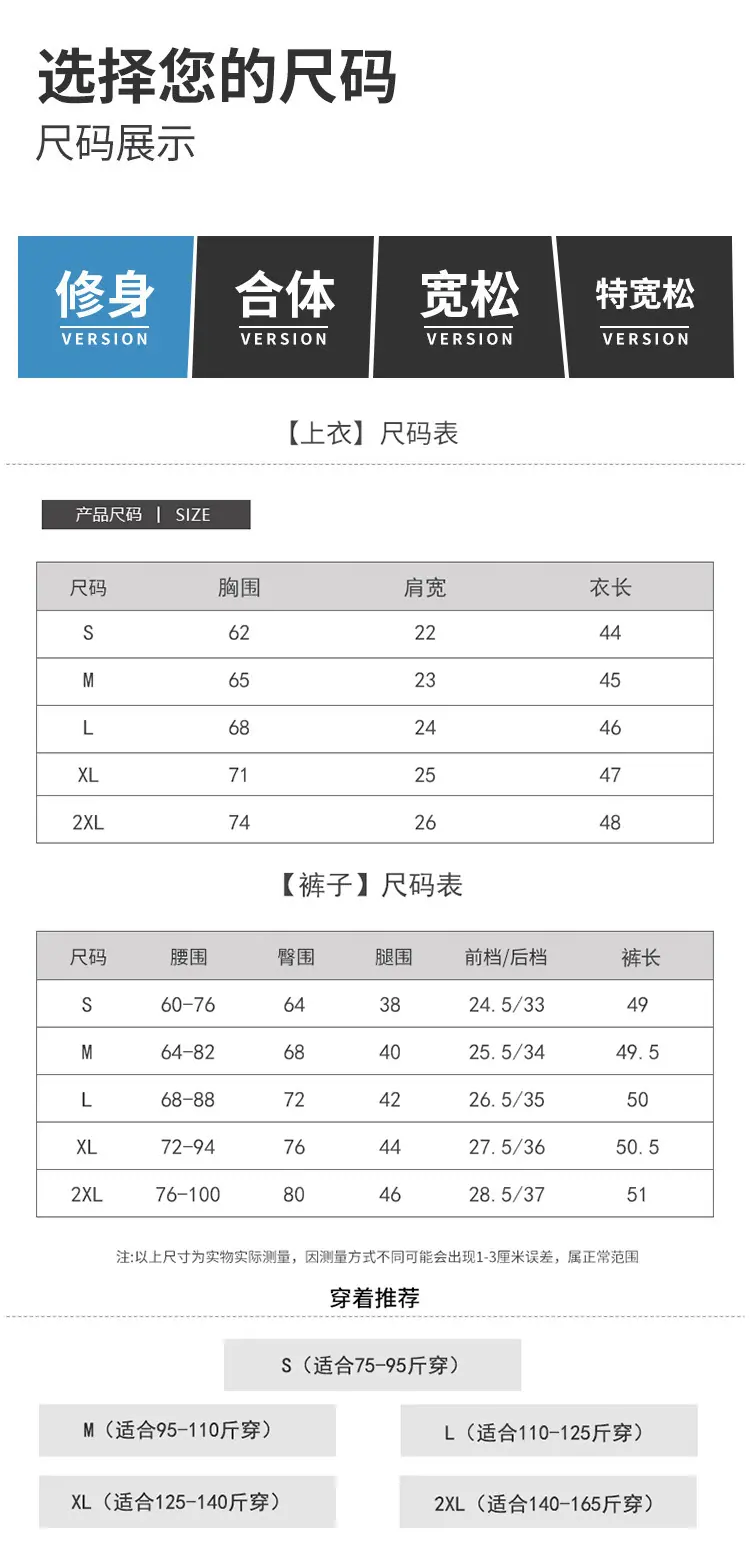 选择您的尺码
尺码展示

修身
VERSION

合体
VERSION

宽松
VERSION

特宽松
VERSION

【上衣】尺码表

产品尺码 | SIZE

| 尺码 | 胸围 | 肩宽 | 衣长 |
|---|---|---|---|
| S | 62 | 22 | 44 |
| M | 65 | 23 | 45 |
| L | 68 | 24 | 46 |
| XL | 71 | 25 | 47 |
| 2XL | 74 | 26 | 48 |

【裤子】尺码表

| 尺码 | 腰围 | 臀围 | 腿围 | 前档/后档 | 裤长 |
|---|---|---|---|---|---|
| S | 60-76 | 64 | 38 | 24.5/33 | 49 |
| M | 64-82 | 68 | 40 | 25.5/34 | 49.5 |
| L | 68-88 | 72 | 42 | 26.5/35 | 50 |
| XL | 72-94 | 76 | 44 | 27.5/36 | 50.5 |
| 2XL | 76-100 | 80 | 46 | 28.5/37 | 51 |

注:以上尺寸为实物实际测量，因测量方式不同可能会出现1-3厘米误差，属正常范围

穿着推荐

S（适合75-95斤穿）

M（适合95-110斤穿）

L（适合110-125斤穿）

XL（适合125-140斤穿）

2XL（适合140-165斤穿）